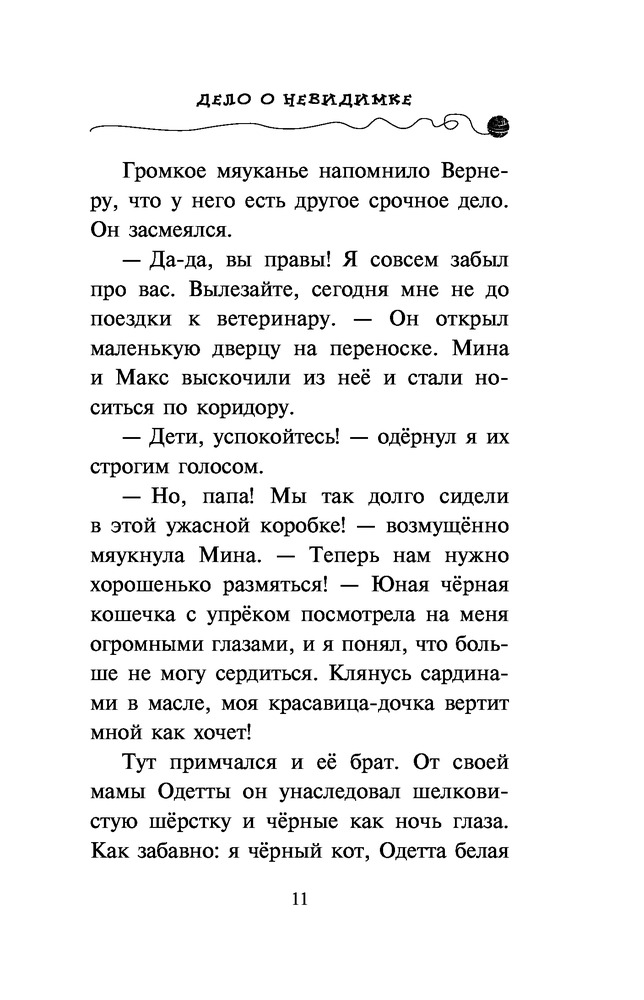 ДЕЛО О НЕВИДИМКЕ

Громкое мяуканье напомнило Вернеру, что у него есть другое срочное дело. Он засмеялся.

— Да-да, вы правы! Я совсем забыл про вас. Вылезайте, сегодня мне не до поездки к ветеринару. — Он открыл маленькую дверцу на переноске. Мина и Макс выскочили из неё и стали носиться по коридору.

— Дети, успокойтесь! — одёрнул я их строгим голосом.

— Но, папа! Мы так долго сидели в этой ужасной коробке! — возмущённо мяукнула Мина. — Теперь нам нужно хорошенько размяться! — Юная чёрная кошечка с упрёком посмотрела на меня огромными глазами, и я понял, что больше не могу сердиться. Клянусь сардинами в масле, моя красавица-дочка вертит мной как хочет!

Тут примчался и её брат. От своей мамы Одетты он унаследовал шелковистую шёрстку и чёрные как ночь глаза. Как забавно: я чёрный кот, Одетта белая

11